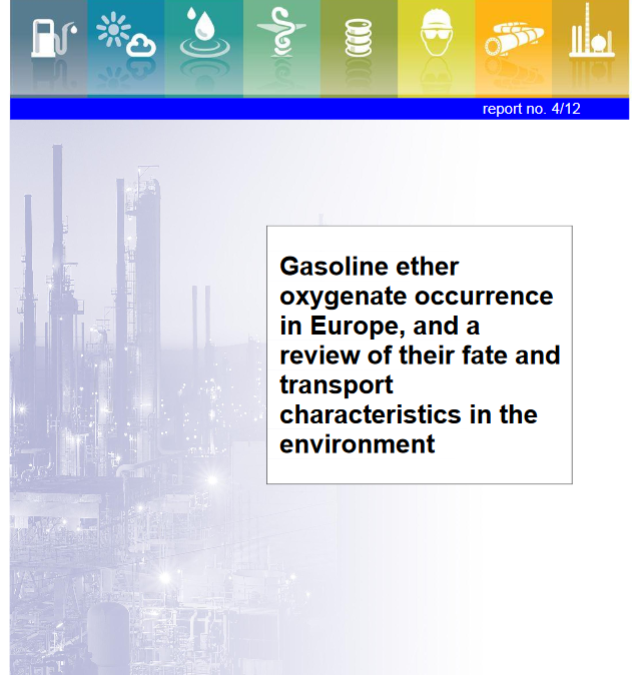 report no. 4/12

Gasoline ether oxygenate occurrence in Europe, and a review of their fate and transport characteristics in the environment